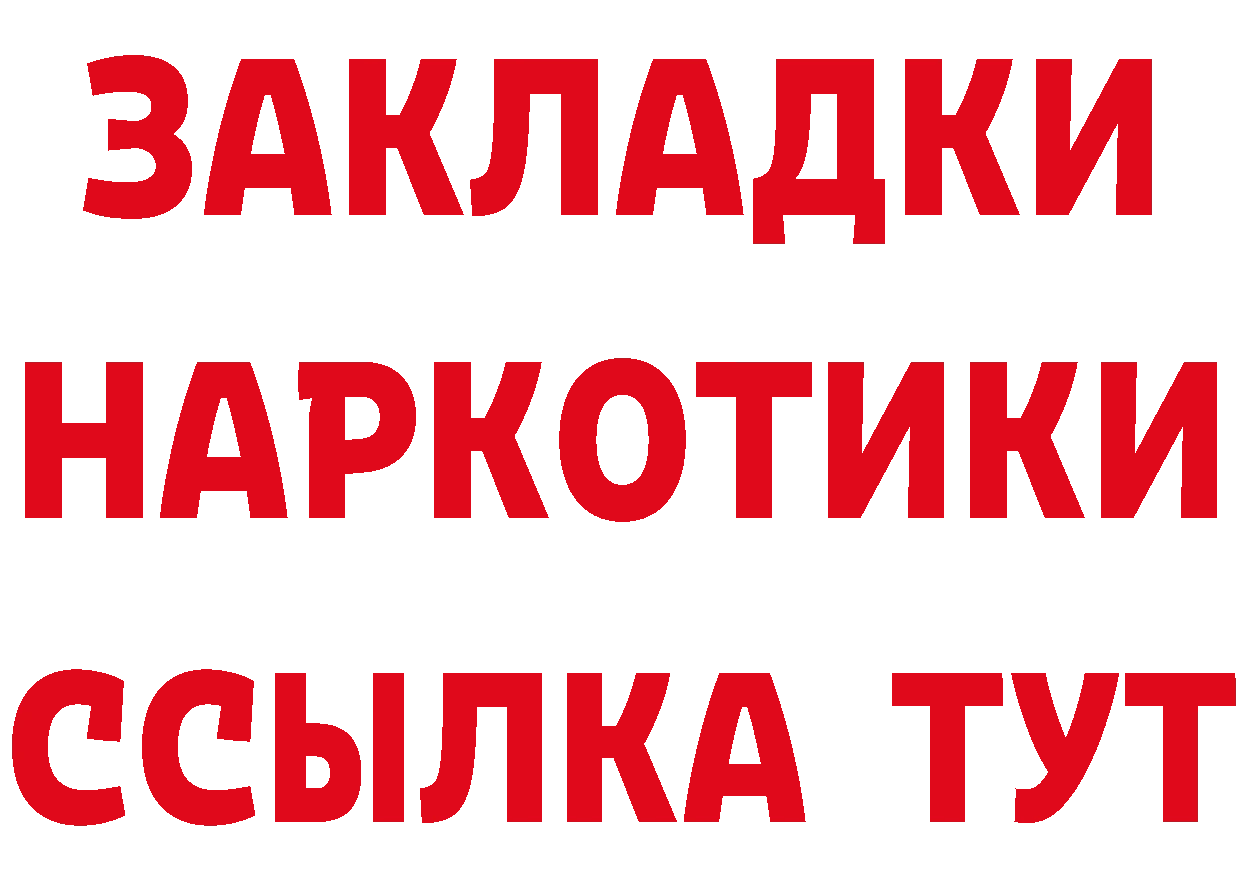 ЗАКЛАДКИ
НАРКОТИКИ
ССЫЛКА ТУТ